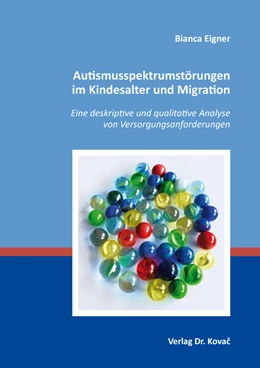 Bianca Eigner

Autismusspektrumstörungen im Kindesalter und Migration

Eine deskriptive und qualitative Analyse von Versorgungsanforderungen

Verlag Dr. Kovač